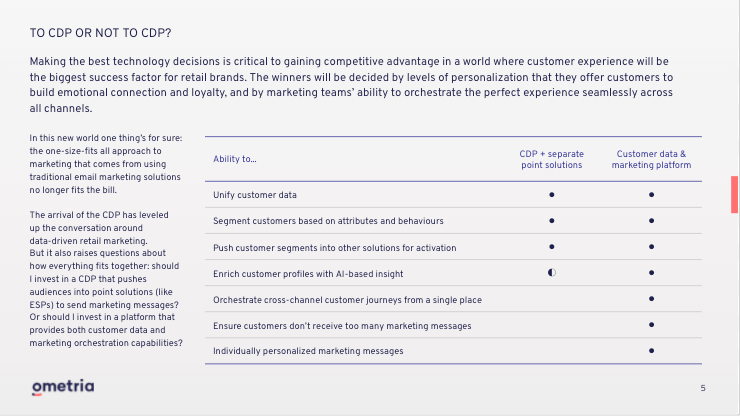 TO CDP OR NOT TO CDP?

Making the best technology decisions is critical to gaining competitive advantage in a world where customer experience will be the biggest success factor for retail brands. The winners will be decided by levels of personalization that they offer customers to build emotional connection and loyalty, and by marketing teams' ability to orchestrate the perfect experience seamlessly across all channels.

In this new world one thing's for sure: the one-size-fits all approach to marketing that comes from using traditional email marketing solutions no longer fits the bill.

The arrival of the CDP has leveled up the conversation around data-driven retail marketing. But it also raises questions about how everything fits together: should I invest in a CDP that pushes audiences into point solutions (like ESPs) to send marketing messages? Or should I invest in a platform that provides both customer data and marketing orchestration capabilities?

| Ability to... | CDP + separate point solutions | Customer data & marketing platform |
|---|---|---|
| Unify customer data | ● | ● |
| Segment customers based on attributes and behaviours | ● | ● |
| Push customer segments into other solutions for activation | ● | ● |
| Enrich customer profiles with AI-based insight | ◐ | ● |
| Orchestrate cross-channel customer journeys from a single place | | ● |
| Ensure customers don't receive too many marketing messages | | ● |
| Individually personalized marketing messages | | ● |

ometria

5